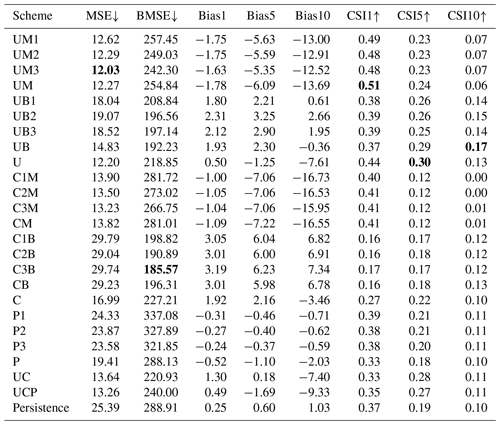 | Scheme | MSE↓ | BMSE↓ | Bias1 | Bias5 | Bias10 | CSI1↑ | CSI5↑ | CSI10↑ |
|---|---|---|---|---|---|---|---|---|
| UM1 | 12.62 | 257.45 | −1.75 | −5.63 | −13.00 | 0.49 | 0.23 | 0.07 |
| UM2 | 12.29 | 249.03 | −1.75 | −5.59 | −12.91 | 0.48 | 0.23 | 0.07 |
| UM3 | **12.03** | 242.30 | −1.63 | −5.35 | −12.52 | 0.48 | 0.23 | 0.07 |
| UM | 12.27 | 254.84 | −1.78 | −6.09 | −13.69 | **0.51** | 0.24 | 0.06 |
| UB1 | 18.04 | 208.84 | 1.80 | 2.21 | 0.61 | 0.38 | 0.26 | 0.14 |
| UB2 | 19.07 | 196.56 | 2.31 | 3.25 | 2.66 | 0.39 | 0.26 | 0.15 |
| UB3 | 18.52 | 197.14 | 2.12 | 2.90 | 1.95 | 0.39 | 0.25 | 0.14 |
| UB | 14.83 | 192.23 | 1.93 | 2.30 | −0.36 | 0.37 | 0.29 | **0.17** |
| U | 12.20 | 218.85 | 0.50 | −1.25 | −7.61 | 0.44 | **0.30** | 0.13 |
| C1M | 13.90 | 281.72 | −1.00 | −7.06 | −16.73 | 0.40 | 0.12 | 0.00 |
| C2M | 13.50 | 273.02 | −1.05 | −7.06 | −16.53 | 0.41 | 0.12 | 0.00 |
| C3M | 13.23 | 266.75 | −1.04 | −7.06 | −15.95 | 0.41 | 0.12 | 0.01 |
| CM | 13.82 | 281.01 | −1.09 | −7.22 | −16.55 | 0.41 | 0.12 | 0.01 |
| C1B | 29.79 | 198.82 | 3.05 | 6.04 | 6.82 | 0.16 | 0.17 | 0.12 |
| C2B | 29.04 | 190.89 | 3.01 | 6.00 | 6.91 | 0.16 | 0.18 | 0.12 |
| C3B | 29.74 | **185.57** | 3.19 | 6.23 | 7.34 | 0.17 | 0.17 | 0.12 |
| CB | 29.23 | 196.31 | 3.01 | 5.98 | 6.78 | 0.16 | 0.18 | 0.13 |
| C | 16.99 | 227.21 | 1.92 | 2.16 | −3.46 | 0.27 | 0.22 | 0.10 |
| P1 | 24.33 | 337.08 | −0.31 | −0.46 | −0.71 | 0.39 | 0.21 | 0.11 |
| P2 | 23.87 | 327.89 | −0.27 | −0.40 | −0.62 | 0.38 | 0.21 | 0.11 |
| P3 | 23.58 | 321.85 | −0.24 | −0.37 | −0.59 | 0.38 | 0.20 | 0.11 |
| P | 19.41 | 288.13 | −0.52 | −1.10 | −2.03 | 0.33 | 0.18 | 0.10 |
| UC | 13.64 | 220.93 | 1.30 | 0.18 | −7.40 | 0.33 | 0.28 | 0.11 |
| UCP | 13.26 | 240.00 | 0.49 | −1.69 | −9.33 | 0.35 | 0.27 | 0.11 |
| Persistence | 25.39 | 288.91 | 0.25 | 0.60 | 1.03 | 0.37 | 0.19 | 0.10 |